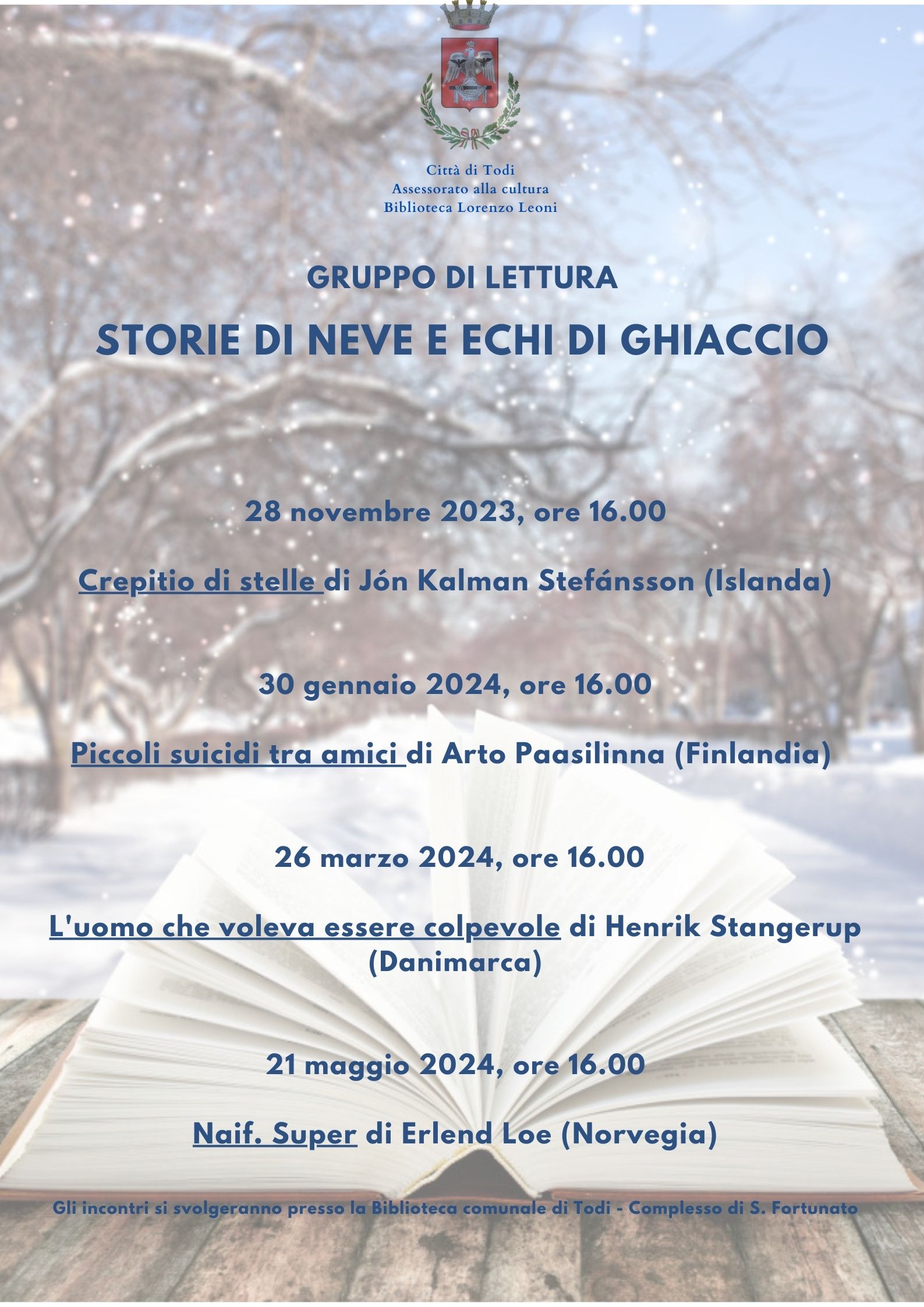 Città di Todi
Assessorato alla cultura
Biblioteca Lorenzo Leoni

GRUPPO DI LETTURA

STORIE DI NEVE E ECHI DI GHIACCIO

28 novembre 2023, ore 16.00

Crepitio di stelle di Jón Kalman Stefánsson (Islanda)

30 gennaio 2024, ore 16.00

Piccoli suicidi tra amici di Arto Paasilinna (Finlandia)

26 marzo 2024, ore 16.00

L'uomo che voleva essere colpevole di Henrik Stangerup (Danimarca)

21 maggio 2024, ore 16.00

Naif. Super di Erlend Loe (Norvegia)

Gli incontri si svolgeranno presso la Biblioteca comunale di Todi - Complesso di S. Fortunato